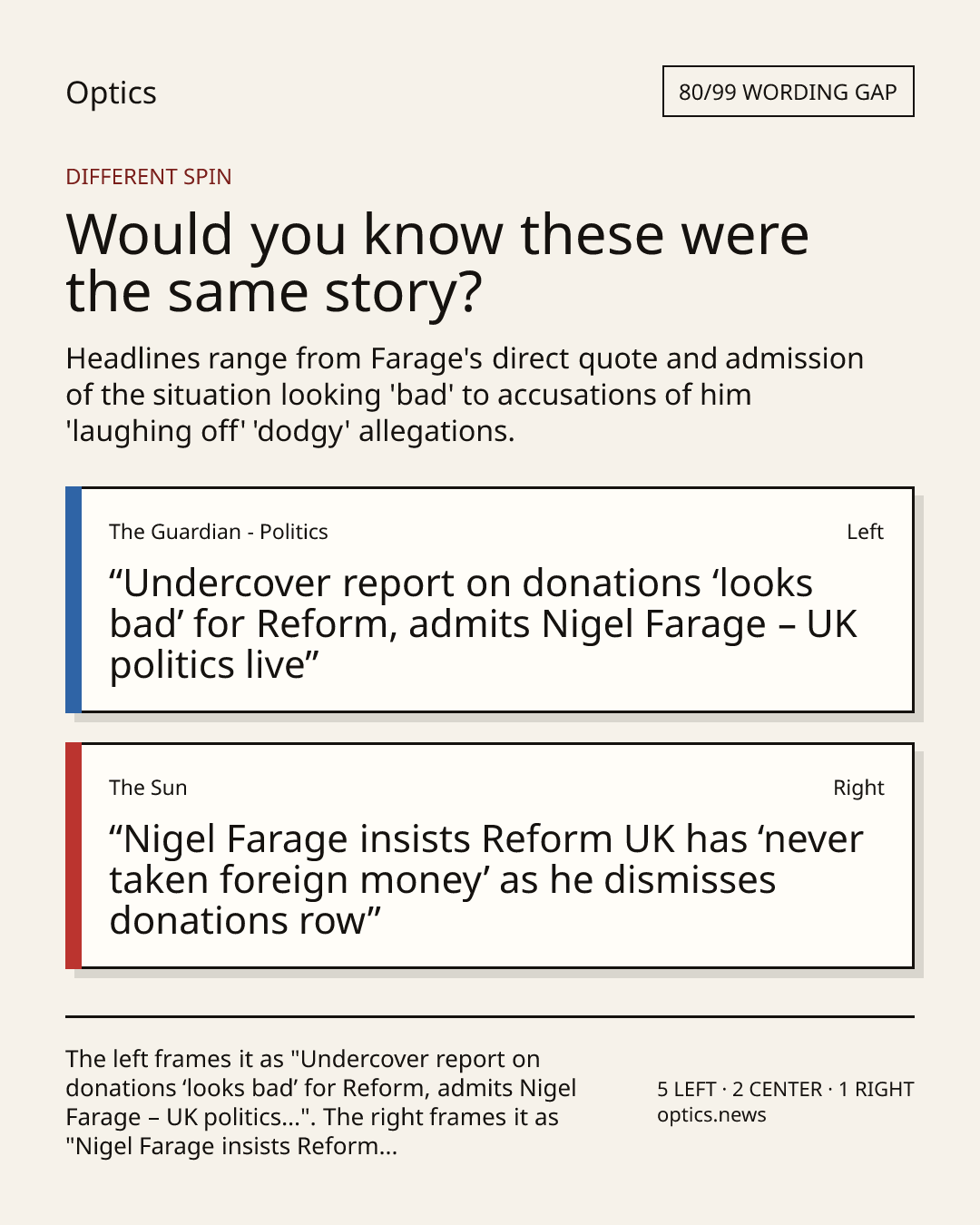 Optics

80/99 WORDING GAP

DIFFERENT SPIN

Would you know these were the same story?

Headlines range from Farage's direct quote and admission of the situation looking 'bad' to accusations of him 'laughing off' 'dodgy' allegations.

The Guardian - Politics

Left

“Undercover report on donations ‘looks bad’ for Reform, admits Nigel Farage – UK politics live”

The Sun

Right

“Nigel Farage insists Reform UK has ‘never taken foreign money’ as he dismisses donations row”

The left frames it as "Undercover report on donations ‘looks bad’ for Reform, admits Nigel Farage – UK politics...". The right frames it as "Nigel Farage insists Reform...

5 LEFT · 2 CENTER · 1 RIGHT
optics.news